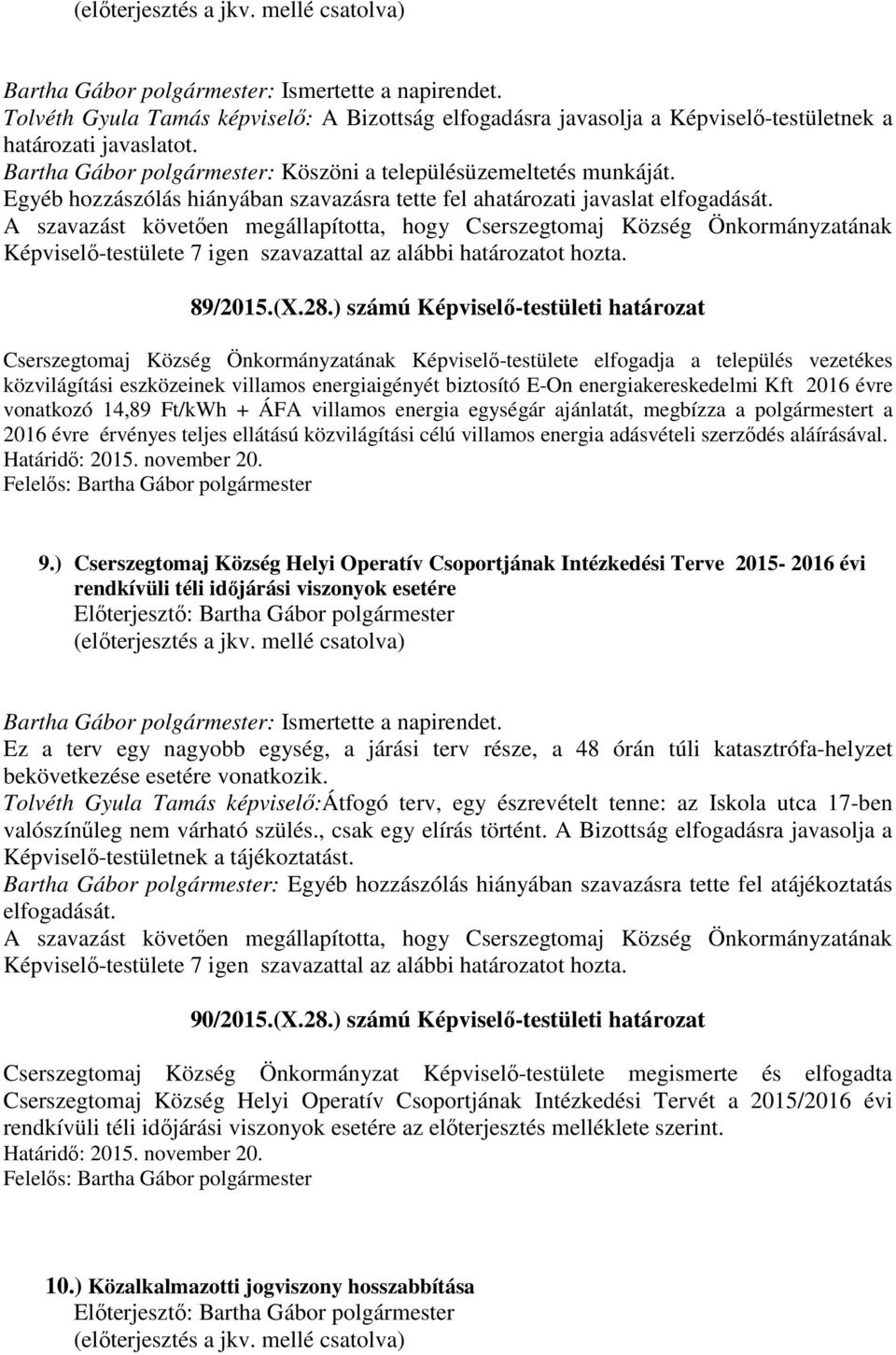 (előterjesztés a jkv. mellé csatolva)

Bartha Gábor polgármester: Ismertette a napirendet.
Tolvéth Gyula Tamás képviselő: A Bizottság elfogadásra javasolja a Képviselő-testületnek a határozati javaslatot.
Bartha Gábor polgármester: Köszöni a településüzemeltetés munkáját.
Egyéb hozzászólás hiányában szavazásra tette fel ahatározati javaslat elfogadását.
A szavazást követően megállapította, hogy Cserszegtomaj Község Önkormányzatának Képviselő-testülete 7 igen szavazattal az alábbi határozatot hozta.

89/2015.(X.28.) számú Képviselő-testületi határozat

Cserszegtomaj Község Önkormányzatának Képviselő-testülete elfogadja a település vezetékes közvilágítási eszközeinek villamos energiaigényét biztosító E-On energiakereskedelmi Kft 2016 évre vonatkozó 14,89 Ft/kWh + ÁFA villamos energia egységár ajánlatát, megbízza a polgármestert a 2016 évre érvényes teljes ellátású közvilágítási célú villamos energia adásvételi szerződés aláírásával.
Határidő: 2015. november 20.
Felelős: Bartha Gábor polgármester

9.) Cserszegtomaj Község Helyi Operatív Csoportjának Intézkedési Terve 2015- 2016 évi rendkívüli téli időjárási viszonyok esetére
Előterjesztő: Bartha Gábor polgármester
(előterjesztés a jkv. mellé csatolva)

Bartha Gábor polgármester: Ismertette a napirendet.
Ez a terv egy nagyobb egység, a járási terv része, a 48 órán túli katasztrófa-helyzet bekövetkezése esetére vonatkozik.
Tolvéth Gyula Tamás képviselő:Átfogó terv, egy észrevételt tenne: az Iskola utca 17-ben valószínűleg nem várható szülés., csak egy elírás történt. A Bizottság elfogadásra javasolja a Képviselő-testületnek a tájékoztatást.
Bartha Gábor polgármester: Egyéb hozzászólás hiányában szavazásra tette fel atájékoztatás elfogadását.
A szavazást követően megállapította, hogy Cserszegtomaj Község Önkormányzatának Képviselő-testülete 7 igen szavazattal az alábbi határozatot hozta.

90/2015.(X.28.) számú Képviselő-testületi határozat

Cserszegtomaj Község Önkormányzat Képviselő-testülete megismerte és elfogadta Cserszegtomaj Község Helyi Operatív Csoportjának Intézkedési Tervét a 2015/2016 évi rendkívüli téli időjárási viszonyok esetére az előterjesztés melléklete szerint.
Határidő: 2015. november 20.
Felelős: Bartha Gábor polgármester

10.) Közalkalmazotti jogviszony hosszabbítása
Előterjesztő: Bartha Gábor polgármester
(előterjesztés a jkv. mellé csatolva)